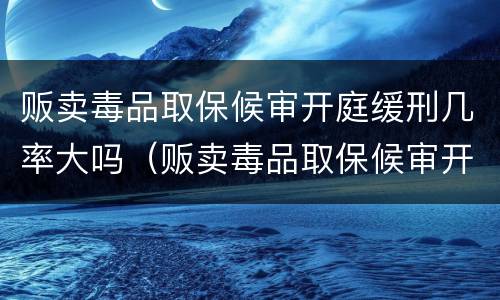 贩卖毒品取保候审开庭缓刑几率大吗（贩卖毒品取保候审开